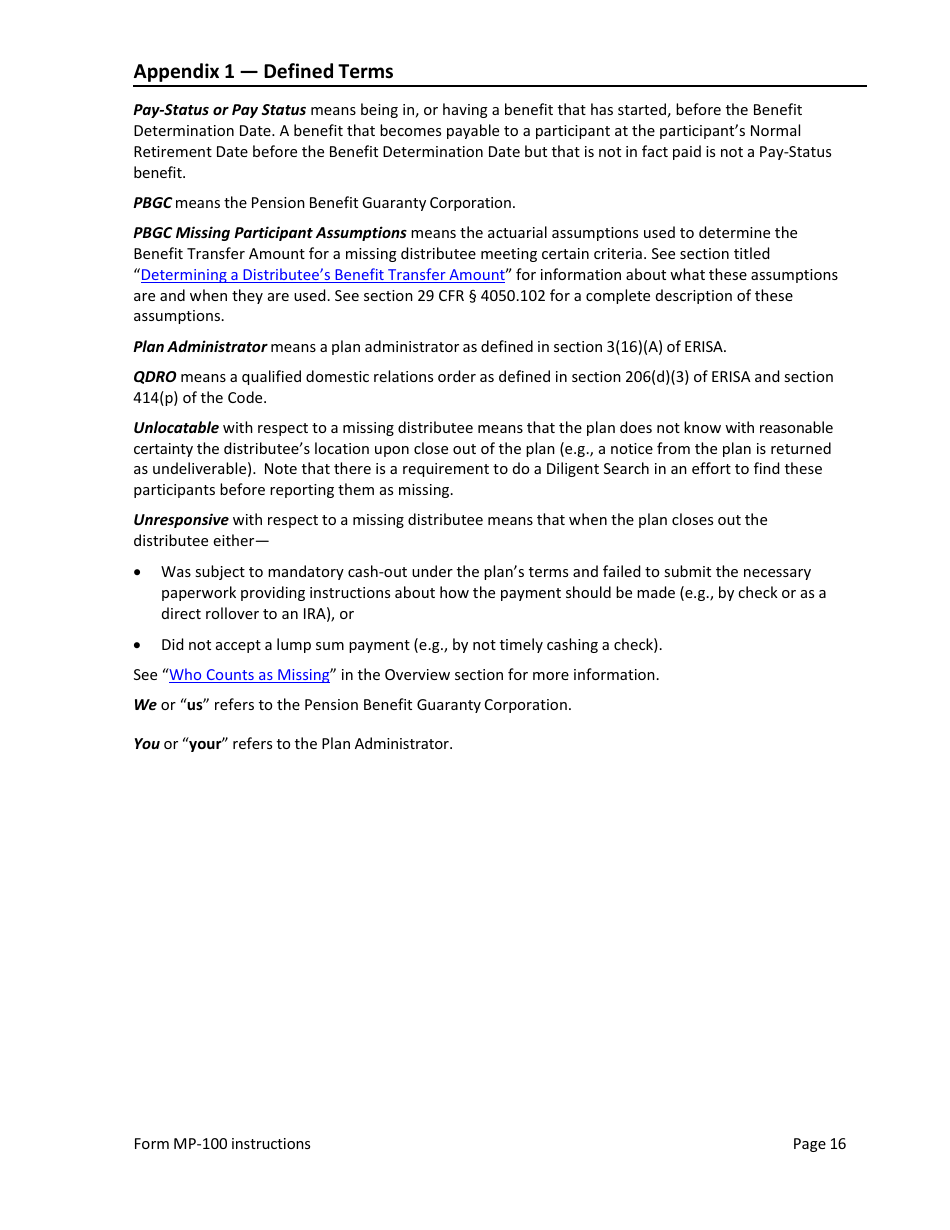 Appendix 1 — Defined Terms

Pay-Status or Pay Status means being in, or having a benefit that has started, before the Benefit Determination Date. A benefit that becomes payable to a participant at the participant's Normal Retirement Date before the Benefit Determination Date but that is not in fact paid is not a Pay-Status benefit.

PBGC means the Pension Benefit Guaranty Corporation.

PBGC Missing Participant Assumptions means the actuarial assumptions used to determine the Benefit Transfer Amount for a missing distributee meeting certain criteria. See section titled "Determining a Distributee's Benefit Transfer Amount" for information about what these assumptions are and when they are used. See section 29 CFR § 4050.102 for a complete description of these assumptions.

Plan Administrator means a plan administrator as defined in section 3(16)(A) of ERISA.

QDRO means a qualified domestic relations order as defined in section 206(d)(3) of ERISA and section 414(p) of the Code.

Unlocatable with respect to a missing distributee means that the plan does not know with reasonable certainty the distributee's location upon close out of the plan (e.g., a notice from the plan is returned as undeliverable). Note that there is a requirement to do a Diligent Search in an effort to find these participants before reporting them as missing.

Unresponsive with respect to a missing distributee means that when the plan closes out the distributee either—

• Was subject to mandatory cash-out under the plan's terms and failed to submit the necessary paperwork providing instructions about how the payment should be made (e.g., by check or as a direct rollover to an IRA), or

• Did not accept a lump sum payment (e.g., by not timely cashing a check).

See "Who Counts as Missing" in the Overview section for more information.

We or "us" refers to the Pension Benefit Guaranty Corporation.

You or "your" refers to the Plan Administrator.

Form MP-100 instructions

Page 16